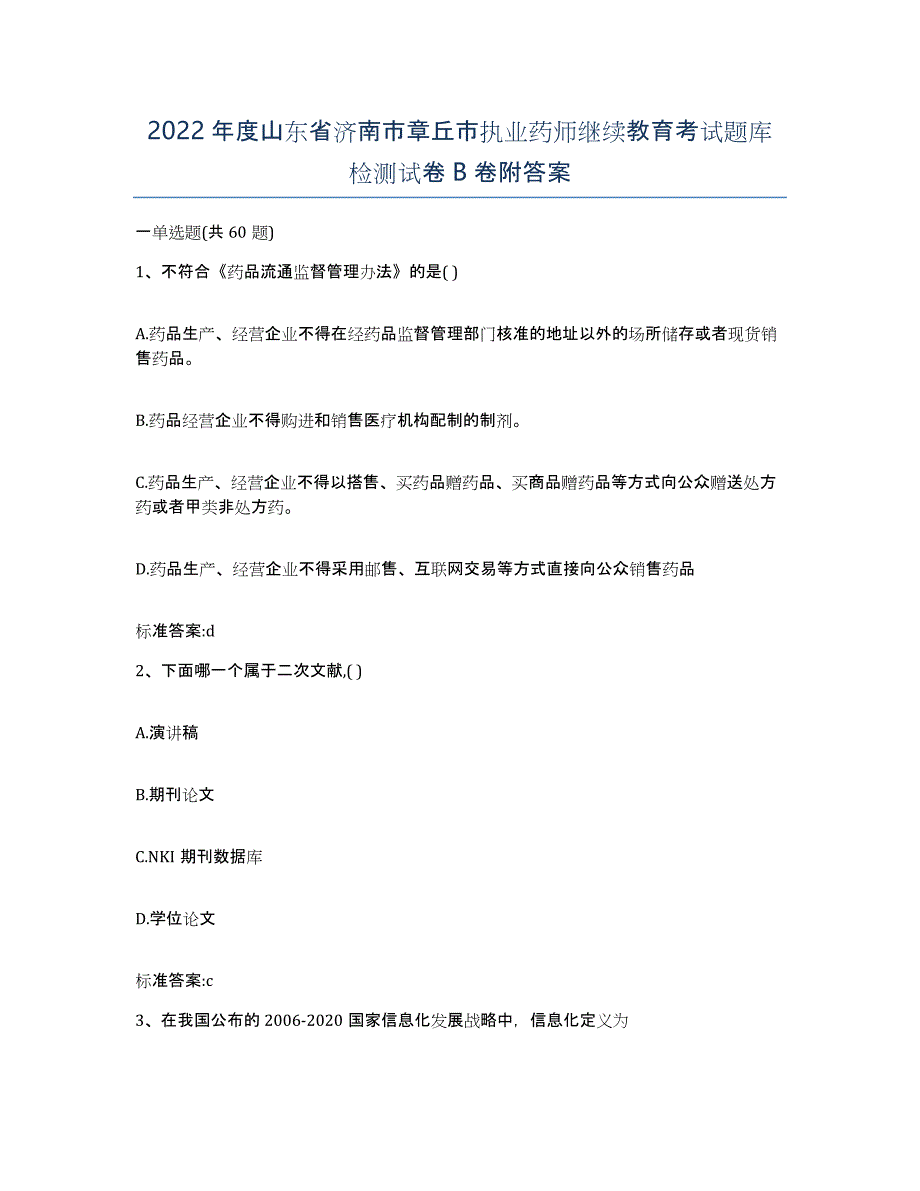 2022年度山东省济南市章丘市执业药师继续教育考试题库检测试卷B卷附答案

一单选题(共60题)

1、不符合《药品流通监督管理办法》的是( )

A.药品生产、经营企业不得在经药品监督管理部门核准的地址以外的场所储存或者现货销售药品。

B.药品经营企业不得购进和销售医疗机构配制的制剂。

C.药品生产、经营企业不得以搭售、买药品赠药品、买商品赠药品等方式向公众赠送处方药或者甲类非处方药。

D.药品生产、经营企业不得采用邮售、互联网交易等方式直接向公众销售药品

标准答案:d

2、下面哪一个属于二次文献,( )

A.演讲稿

B.期刊论文

C.NKI 期刊数据库

D.学位论文

标准答案:c

3、在我国公布的2006-2020国家信息化发展战略中，信息化定义为